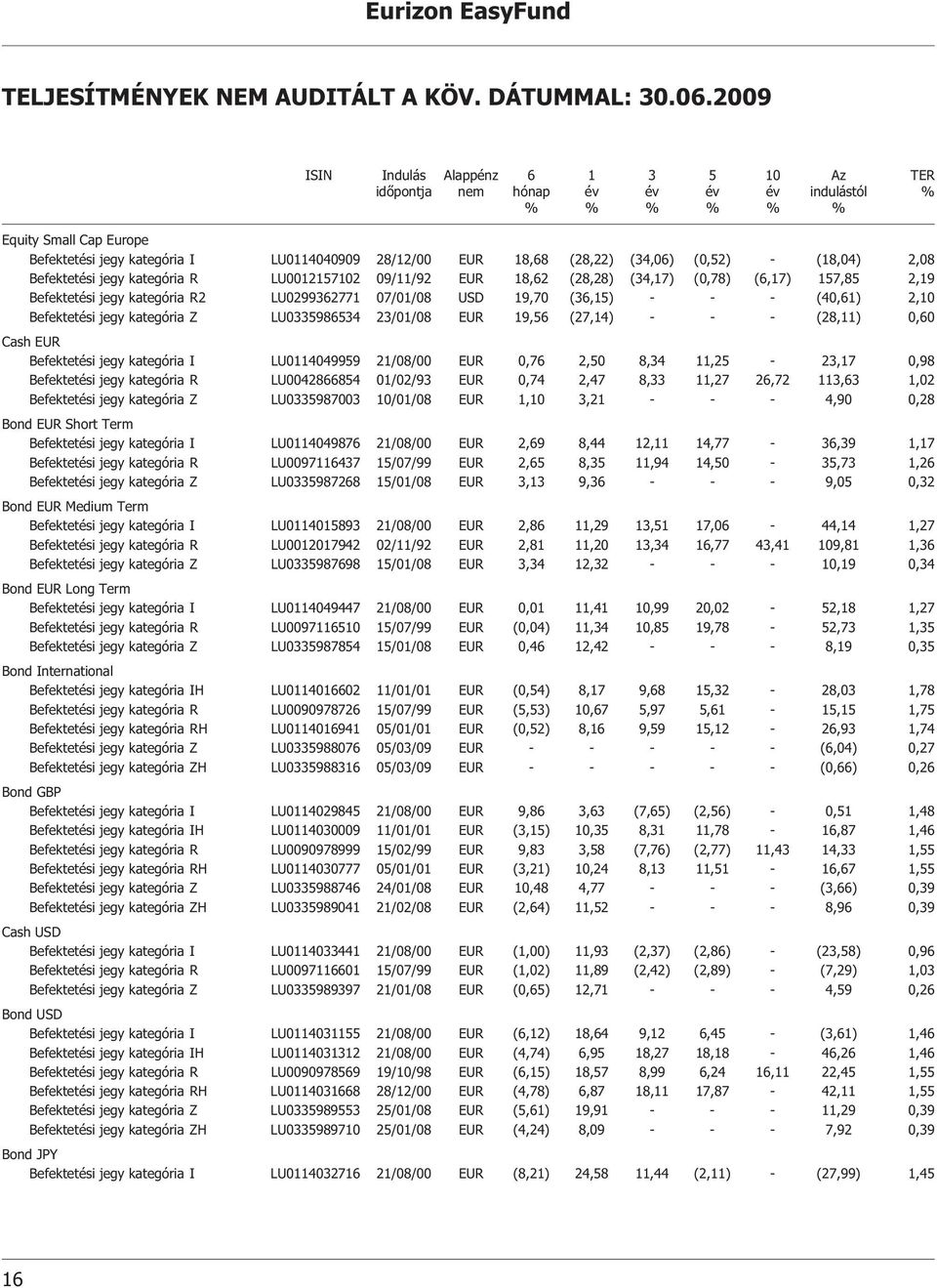 Eurizon EasyFund

TELJESÍTMÉNYEK NEM AUDITÁLT A KÖV. DÁTUMMAL: 30.06.2009

| | ISIN | Indulás időpontja | Alappénz nem | 6 hónap % | 1 év % | 3 év % | 5 év % | 10 év % | Az indulástól % | TER % |
|---|---|---|---|---|---|---|---|---|---|---|
| Equity Small Cap Europe | | | | | | | | | | |
| Befektetési jegy kategória I | LU0114040909 | 28/12/00 | EUR | 18,68 | (28,22) | (34,06) | (0,52) | - | (18,04) | 2,08 |
| Befektetési jegy kategória R | LU0012157102 | 09/11/92 | EUR | 18,62 | (28,28) | (34,17) | (0,78) | (6,17) | 157,85 | 2,19 |
| Befektetési jegy kategória R2 | LU0299362771 | 07/01/08 | USD | 19,70 | (36,15) | - | - | - | (40,61) | 2,10 |
| Befektetési jegy kategória Z | LU0335986534 | 23/01/08 | EUR | 19,56 | (27,14) | - | - | - | (28,11) | 0,60 |
| Cash EUR | | | | | | | | | | |
| Befektetési jegy kategória I | LU0114049959 | 21/08/00 | EUR | 0,76 | 2,50 | 8,34 | 11,25 | - | 23,17 | 0,98 |
| Befektetési jegy kategória R | LU0042866854 | 01/02/93 | EUR | 0,74 | 2,47 | 8,33 | 11,27 | 26,72 | 113,63 | 1,02 |
| Befektetési jegy kategória Z | LU0335987003 | 10/01/08 | EUR | 1,10 | 3,21 | - | - | - | 4,90 | 0,28 |
| Bond EUR Short Term | | | | | | | | | | |
| Befektetési jegy kategória I | LU0114049876 | 21/08/00 | EUR | 2,69 | 8,44 | 12,11 | 14,77 | - | 36,39 | 1,17 |
| Befektetési jegy kategória R | LU0097116437 | 15/07/99 | EUR | 2,65 | 8,35 | 11,94 | 14,50 | - | 35,73 | 1,26 |
| Befektetési jegy kategória Z | LU0335987268 | 15/01/08 | EUR | 3,13 | 9,36 | - | - | - | 9,05 | 0,32 |
| Bond EUR Medium Term | | | | | | | | | | |
| Befektetési jegy kategória I | LU0114015893 | 21/08/00 | EUR | 2,86 | 11,29 | 13,51 | 17,06 | - | 44,14 | 1,27 |
| Befektetési jegy kategória R | LU0012017942 | 02/11/92 | EUR | 2,81 | 11,20 | 13,34 | 16,77 | 43,41 | 109,81 | 1,36 |
| Befektetési jegy kategória Z | LU0335987698 | 15/01/08 | EUR | 3,34 | 12,32 | - | - | - | 10,19 | 0,34 |
| Bond EUR Long Term | | | | | | | | | | |
| Befektetési jegy kategória I | LU0114049447 | 21/08/00 | EUR | 0,01 | 11,41 | 10,99 | 20,02 | - | 52,18 | 1,27 |
| Befektetési jegy kategória R | LU0097116510 | 15/07/99 | EUR | (0,04) | 11,34 | 10,85 | 19,78 | - | 52,73 | 1,35 |
| Befektetési jegy kategória Z | LU0335987854 | 15/01/08 | EUR | 0,46 | 12,42 | - | - | - | 8,19 | 0,35 |
| Bond International | | | | | | | | | | |
| Befektetési jegy kategória IH | LU0114016602 | 11/01/01 | EUR | (0,54) | 8,17 | 9,68 | 15,32 | - | 28,03 | 1,78 |
| Befektetési jegy kategória R | LU0090978726 | 15/07/99 | EUR | (5,53) | 10,67 | 5,97 | 5,61 | - | 15,15 | 1,75 |
| Befektetési jegy kategória RH | LU0114016941 | 05/01/01 | EUR | (0,52) | 8,16 | 9,59 | 15,12 | - | 26,93 | 1,74 |
| Befektetési jegy kategória Z | LU0335988076 | 05/03/09 | EUR | - | - | - | - | - | (6,04) | 0,27 |
| Befektetési jegy kategória ZH | LU0335988316 | 05/03/09 | EUR | - | - | - | - | - | (0,66) | 0,26 |
| Bond GBP | | | | | | | | | | |
| Befektetési jegy kategória I | LU0114029845 | 21/08/00 | EUR | 9,86 | 3,63 | (7,65) | (2,56) | - | 0,51 | 1,48 |
| Befektetési jegy kategória IH | LU0114030009 | 11/01/01 | EUR | (3,15) | 10,35 | 8,31 | 11,78 | - | 16,87 | 1,46 |
| Befektetési jegy kategória R | LU0090978999 | 15/02/99 | EUR | 9,83 | 3,58 | (7,76) | (2,77) | 11,43 | 14,33 | 1,55 |
| Befektetési jegy kategória RH | LU0114030777 | 05/01/01 | EUR | (3,21) | 10,24 | 8,13 | 11,51 | - | 16,67 | 1,55 |
| Befektetési jegy kategória Z | LU0335988746 | 24/01/08 | EUR | 10,48 | 4,77 | - | - | - | (3,66) | 0,39 |
| Befektetési jegy kategória ZH | LU0335989041 | 21/02/08 | EUR | (2,64) | 11,52 | - | - | - | 8,96 | 0,39 |
| Cash USD | | | | | | | | | | |
| Befektetési jegy kategória I | LU0114033441 | 21/08/00 | EUR | (1,00) | 11,93 | (2,37) | (2,86) | - | (23,58) | 0,96 |
| Befektetési jegy kategória R | LU0097116601 | 15/07/99 | EUR | (1,02) | 11,89 | (2,42) | (2,89) | - | (7,29) | 1,03 |
| Befektetési jegy kategória Z | LU0335989397 | 21/01/08 | EUR | (0,65) | 12,71 | - | - | - | 4,59 | 0,26 |
| Bond USD | | | | | | | | | | |
| Befektetési jegy kategória I | LU0114031155 | 21/08/00 | EUR | (6,12) | 18,64 | 9,12 | 6,45 | - | (3,61) | 1,46 |
| Befektetési jegy kategória IH | LU0114031312 | 21/08/00 | EUR | (4,74) | 6,95 | 18,27 | 18,18 | - | 46,26 | 1,46 |
| Befektetési jegy kategória R | LU0090978569 | 19/10/98 | EUR | (6,15) | 18,57 | 8,99 | 6,24 | 16,11 | 22,45 | 1,55 |
| Befektetési jegy kategória RH | LU0114031668 | 28/12/00 | EUR | (4,78) | 6,87 | 18,11 | 17,87 | - | 42,11 | 1,55 |
| Befektetési jegy kategória Z | LU0335989553 | 25/01/08 | EUR | (5,61) | 19,91 | - | - | - | 11,29 | 0,39 |
| Befektetési jegy kategória ZH | LU0335989710 | 25/01/08 | EUR | (4,24) | 8,09 | - | - | - | 7,92 | 0,39 |
| Bond JPY | | | | | | | | | | |
| Befektetési jegy kategória I | LU0114032716 | 21/08/00 | EUR | (8,21) | 24,58 | 11,44 | (2,11) | - | (27,99) | 1,45 |

16